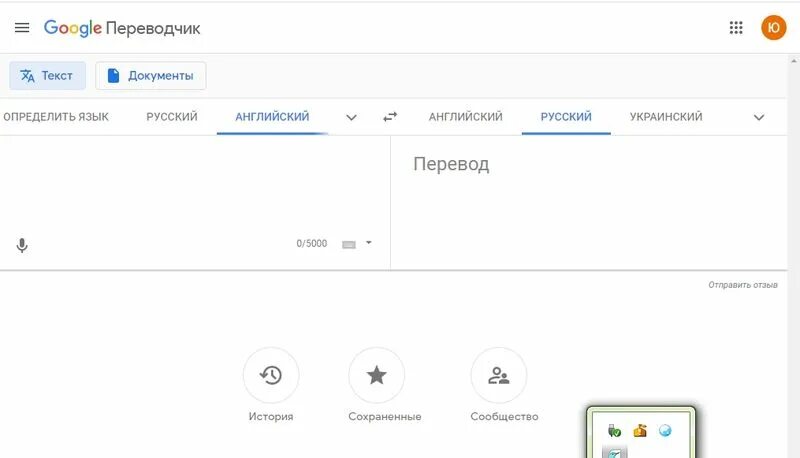 Google Переводчик

Ю

Текст

Документы

ОПРЕДЕЛИТЬ ЯЗЫК

РУССКИЙ

АНГЛИЙСКИЙ

АНГЛИЙСКИЙ

РУССКИЙ

УКРАИНСКИЙ

Перевод

0/5000

Отправить отзыв

История

Сохраненные

Сообщество